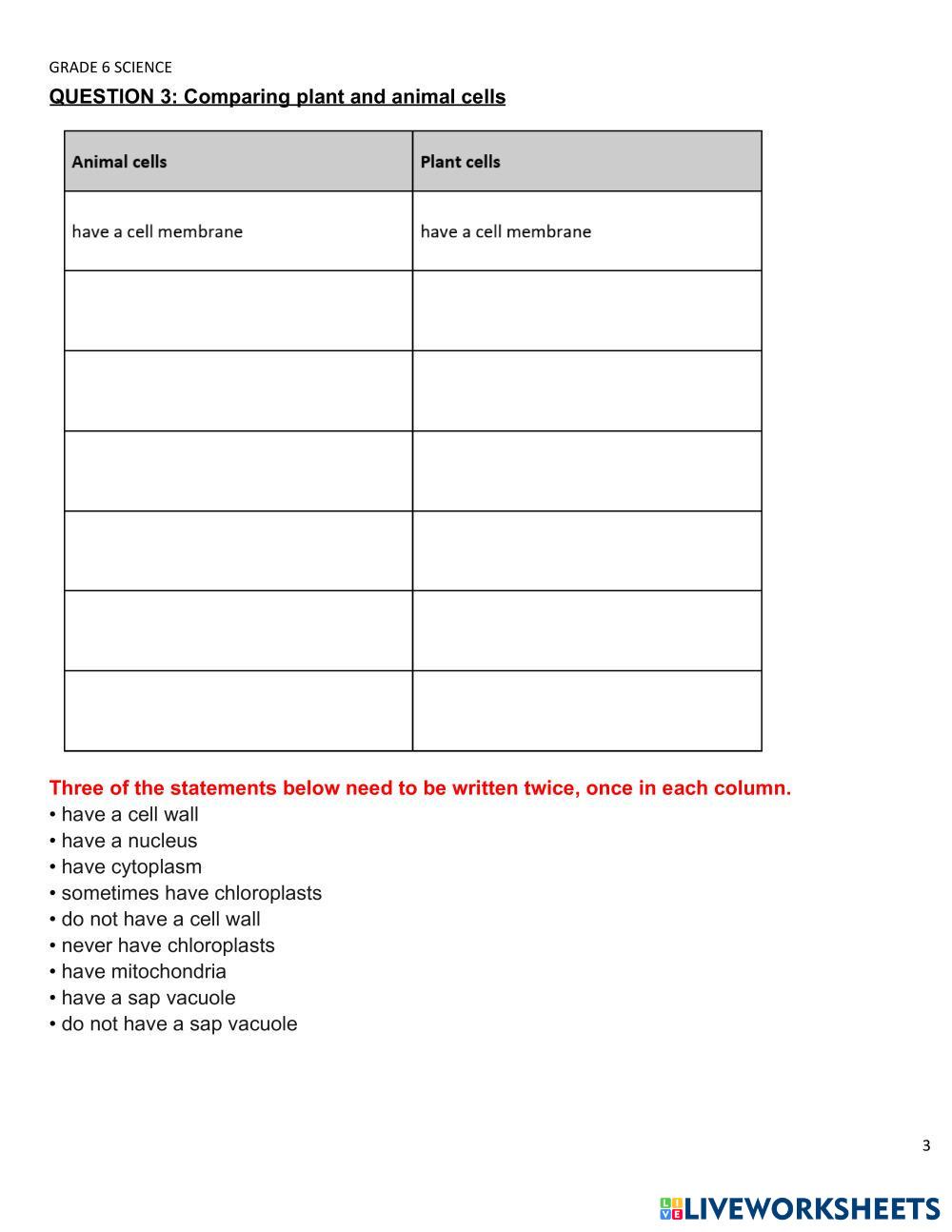 GRADE 6 SCIENCE

QUESTION 3: Comparing plant and animal cells

| Animal cells | Plant cells |
|---|---|
| have a cell membrane | have a cell membrane |
| | |
| | |
| | |
| | |
| | |
| | |

Three of the statements below need to be written twice, once in each column.
• have a cell wall
• have a nucleus
• have cytoplasm
• sometimes have chloroplasts
• do not have a cell wall
• never have chloroplasts
• have mitochondria
• have a sap vacuole
• do not have a sap vacuole

3

LIVEWORKSHEETS